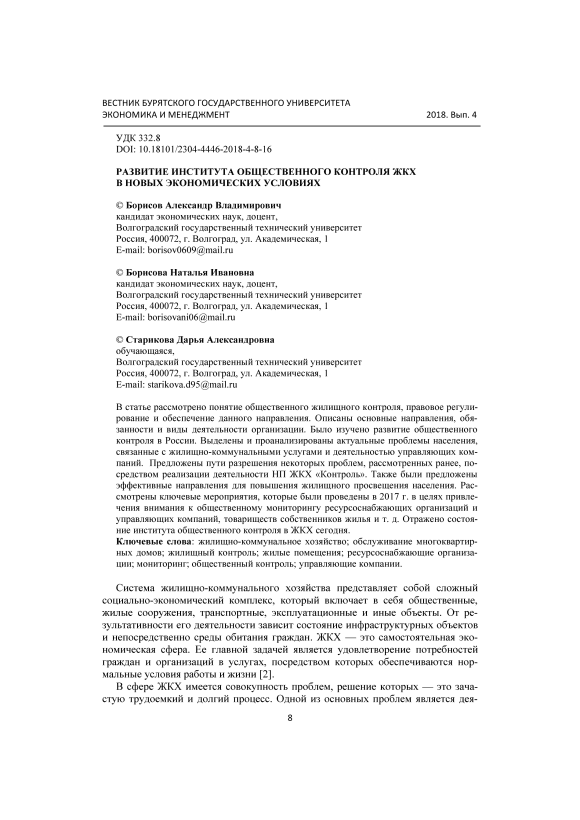 ВЕСТНИК БУРЯТСКОГО ГОСУДАРСТВЕННОГО УНИВЕРСИТЕТА
ЭКОНОМИКА И МЕНЕДЖМЕНТ 2018. Вып. 4

УДК 332.8
DOI: 10.18101/2304-4446-2018-4-8-16

РАЗВИТИЕ ИНСТИТУТА ОБЩЕСТВЕННОГО КОНТРОЛЯ ЖКХ В НОВЫХ ЭКОНОМИЧЕСКИХ УСЛОВИЯХ

© Борисов Александр Владимирович
кандидат экономических наук, доцент,
Волгоградский государственный технический университет
Россия, 400072, г. Волгоград, ул. Академическая, 1
E-mail: borisov0609@mail.ru

© Борисова Наталья Ивановна
кандидат экономических наук, доцент,
Волгоградский государственный технический университет
Россия, 400072, г. Волгоград, ул. Академическая, 1
E-mail: borisovani06@mail.ru

© Старикова Дарья Александровна
обучающаяся,
Волгоградский государственный технический университет
Россия, 400072, г. Волгоград, ул. Академическая, 1
E-mail: starikova.d95@mail.ru

В статье рассмотрено понятие общественного жилищного контроля, правовое регулирование и обеспечение данного направления. Описаны основные направления, обязанности и виды деятельности организации. Было изучено развитие общественного контроля в России. Выделены и проанализированы актуальные проблемы населения, связанные с жилищно-коммунальными услугами и деятельностью управляющих компаний. Предложены пути разрешения некоторых проблем, рассмотренных ранее, посредством реализации деятельности НП ЖКХ «Контроль». Также были предложены эффективные направления для повышения жилищного просвещения населения. Рассмотрены ключевые мероприятия, которые были проведены в 2017 г. в целях привлечения внимания к общественному мониторингу ресурсоснабжающих организаций и управляющих компаний, товариществ собственников жилья и т. д. Отражено состояние института общественного контроля в ЖКХ сегодня.
Ключевые слова: жилищно-коммунальное хозяйство; обслуживание многоквартирных домов; жилищный контроль; жилые помещения; ресурсоснабжающие организации; мониторинг; общественный контроль; управляющие компании.

Система жилищно-коммунального хозяйства представляет собой сложный социально-экономический комплекс, который включает в себя общественные, жилые сооружения, транспортные, эксплуатационные и иные объекты. От результативности его деятельности зависит состояние инфраструктурных объектов и непосредственно среды обитания граждан. ЖКХ — это самостоятельная экономическая сфера. Ее главной задачей является удовлетворение потребностей граждан и организаций в услугах, посредством которых обеспечиваются нормальные условия работы и жизни [2].

В сфере ЖКХ имеется совокупность проблем, решение которых — это зачастую трудоемкий и долгий процесс. Одной из основных проблем является дея-

8